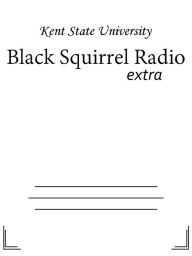 Kent State University

Black Squirrel Radio
extra